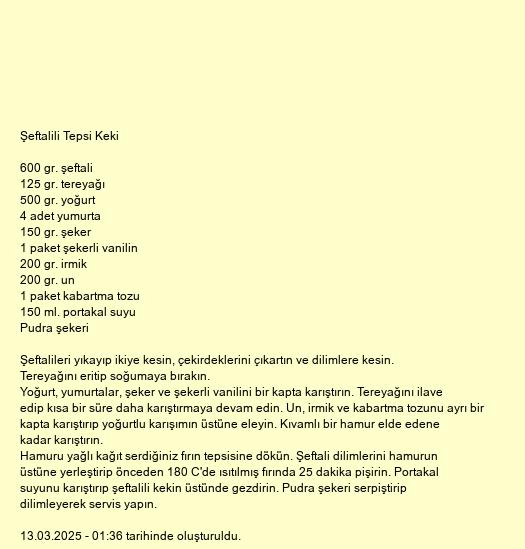 Şeftalili Tepsi Keki

600 gr. şeftali
125 gr. tereyağı
500 gr. yoğurt
4 adet yumurta
150 gr. şeker
1 paket şekerli vanilin
200 gr. irmik
200 gr. un
1 paket kabartma tozu
150 ml. portakal suyu
Pudra şekeri

Şeftalileri yıkayıp ikiye kesin, çekirdeklerini çıkartın ve dilimlere kesin.
Tereyağını eritip soğumaya bırakın.
Yoğurt, yumurtalar, şeker ve şekerli vanilini bir kapta karıştırın. Tereyağını ilave edip kısa bir süre daha karıştırmaya devam edin. Un, irmik ve kabartma tozunu ayrı bir kapta karıştırıp yoğurtlu karışımın üstüne eleyin. Kıvamlı bir hamur elde edene kadar karıştırın.
Hamuru yağlı kağıt serdiğiniz fırın tepsisine dökün. Şeftali dilimlerini hamurun üstüne yerleştirip önceden 180 C'de ısıtılmış fırında 25 dakika pişirin. Portakal suyunu karıştırıp şeftalili kekin üstünde gezdirin. Pudra şekeri serpiştirip dilimleyerek servis yapın.

13.03.2025 - 01:36 tarihinde oluşturuldu.